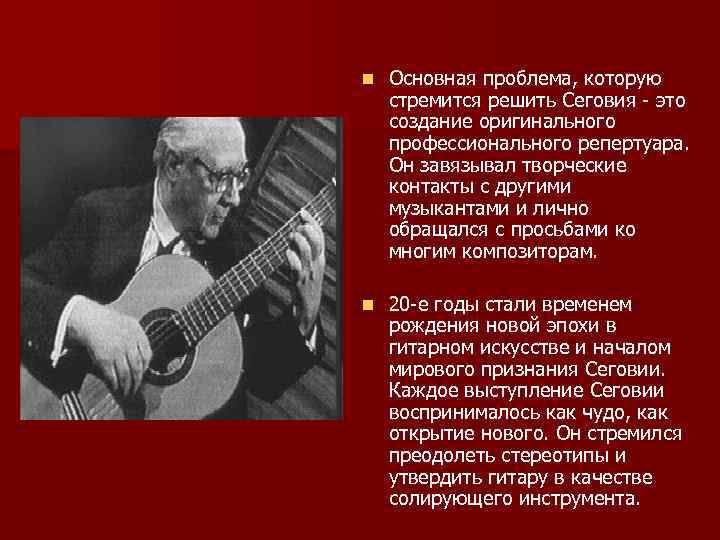 Основная проблема, которую стремится решить Сеговия - это создание оригинального профессионального репертуара. Он завязывал творческие контакты с другими музыкантами и лично обращался с просьбами ко многим композиторам.

20-е годы стали временем рождения новой эпохи в гитарном искусстве и началом мирового признания Сеговии. Каждое выступление Сеговии воспринималось как чудо, как открытие нового. Он стремился преодолеть стереотипы и утвердить гитару в качестве солирующего инструмента.